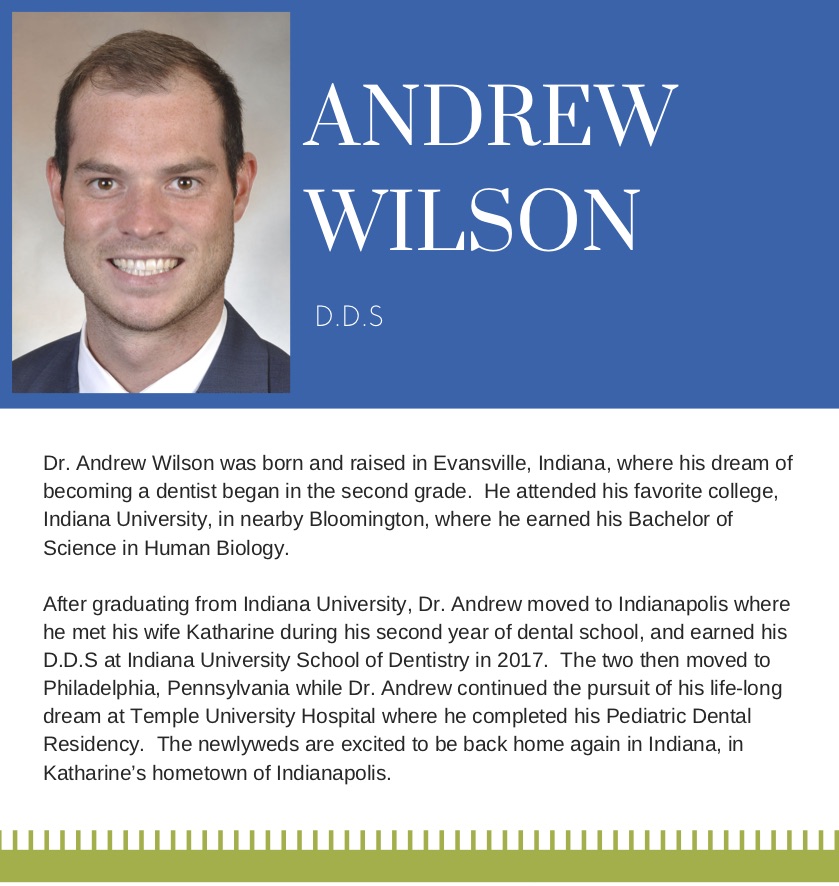 ANDREW WILSON

D.D.S

Dr. Andrew Wilson was born and raised in Evansville, Indiana, where his dream of becoming a dentist began in the second grade.  He attended his favorite college, Indiana University, in nearby Bloomington, where he earned his Bachelor of Science in Human Biology.

After graduating from Indiana University, Dr. Andrew moved to Indianapolis where he met his wife Katharine during his second year of dental school, and earned his D.D.S at Indiana University School of Dentistry in 2017.  The two then moved to Philadelphia, Pennsylvania while Dr. Andrew continued the pursuit of his life-long dream at Temple University Hospital where he completed his Pediatric Dental Residency.  The newlyweds are excited to be back home again in Indiana, in Katharine's hometown of Indianapolis.